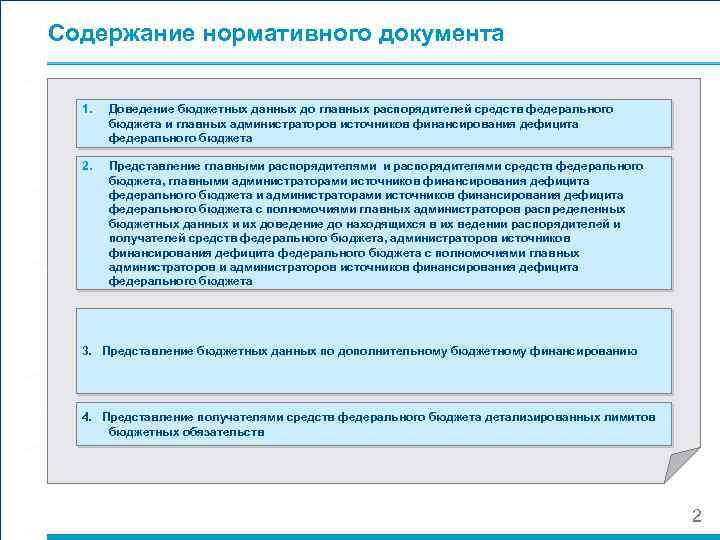 Содержание нормативного документа

1. Доведение бюджетных данных до главных распорядителей средств федерального бюджета и главных администраторов источников финансирования дефицита федерального бюджета

2. Представление главными распорядителями и распорядителями средств федерального бюджета, главными администраторами источников финансирования дефицита федерального бюджета и администраторами источников финансирования дефицита федерального бюджета с полномочиями главных администраторов распределенных бюджетных данных и их доведение до находящихся в их ведении распорядителей и получателей средств федерального бюджета, администраторов источников финансирования дефицита федерального бюджета с полномочиями главных администраторов и администраторов источников финансирования дефицита федерального бюджета

3. Представление бюджетных данных по дополнительному бюджетному финансированию

4. Представление получателями средств федерального бюджета детализированных лимитов бюджетных обязательств

2